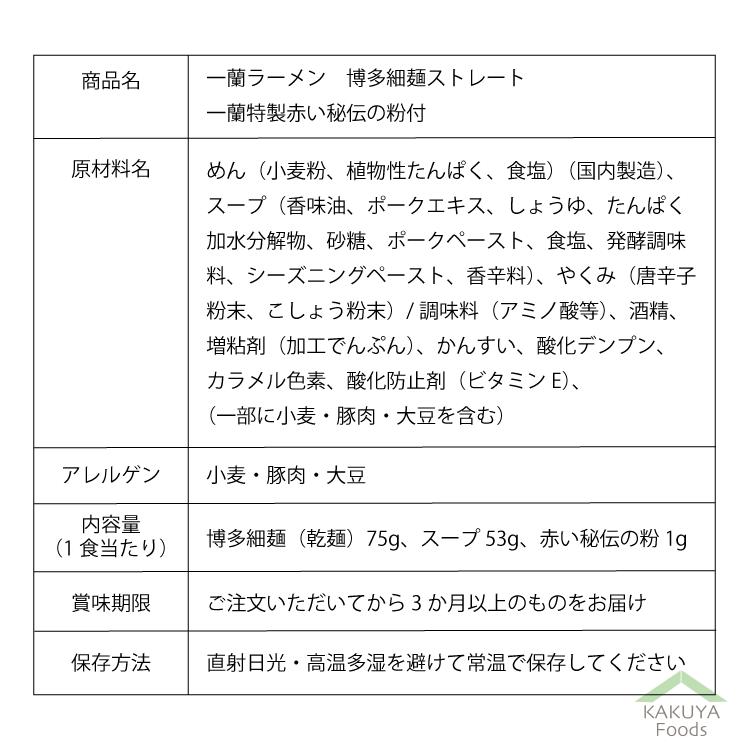 | 商品名 | 一蘭ラーメン　博多細麺ストレート 一蘭特製赤い秘伝の粉付 |
|---|---|
| 原材料名 | めん（小麦粉、植物性たんぱく、食塩）（国内製造）、スープ（香味油、ポークエキス、しょうゆ、たんぱく加水分解物、砂糖、ポークペースト、食塩、発酵調味料、シーズニングペースト、香辛料）、やくみ（唐辛子粉末、こしょう粉末）/ 調味料（アミノ酸等）、酒精、増粘剤（加工でんぷん）、かんすい、酸化デンプン、カラメル色素、酸化防止剤（ビタミン E）、（一部に小麦・豚肉・大豆を含む） |
| アレルゲン | 小麦・豚肉・大豆 |
| 内容量（1 食当たり） | 博多細麺（乾麺）75g、スープ 53g、赤い秘伝の粉 1g |
| 賞味期限 | ご注文いただいてから 3 か月以上のものをお届け |
| 保存方法 | 直射日光・高温多湿を避けて常温で保存してください |

KAKUYA Foods